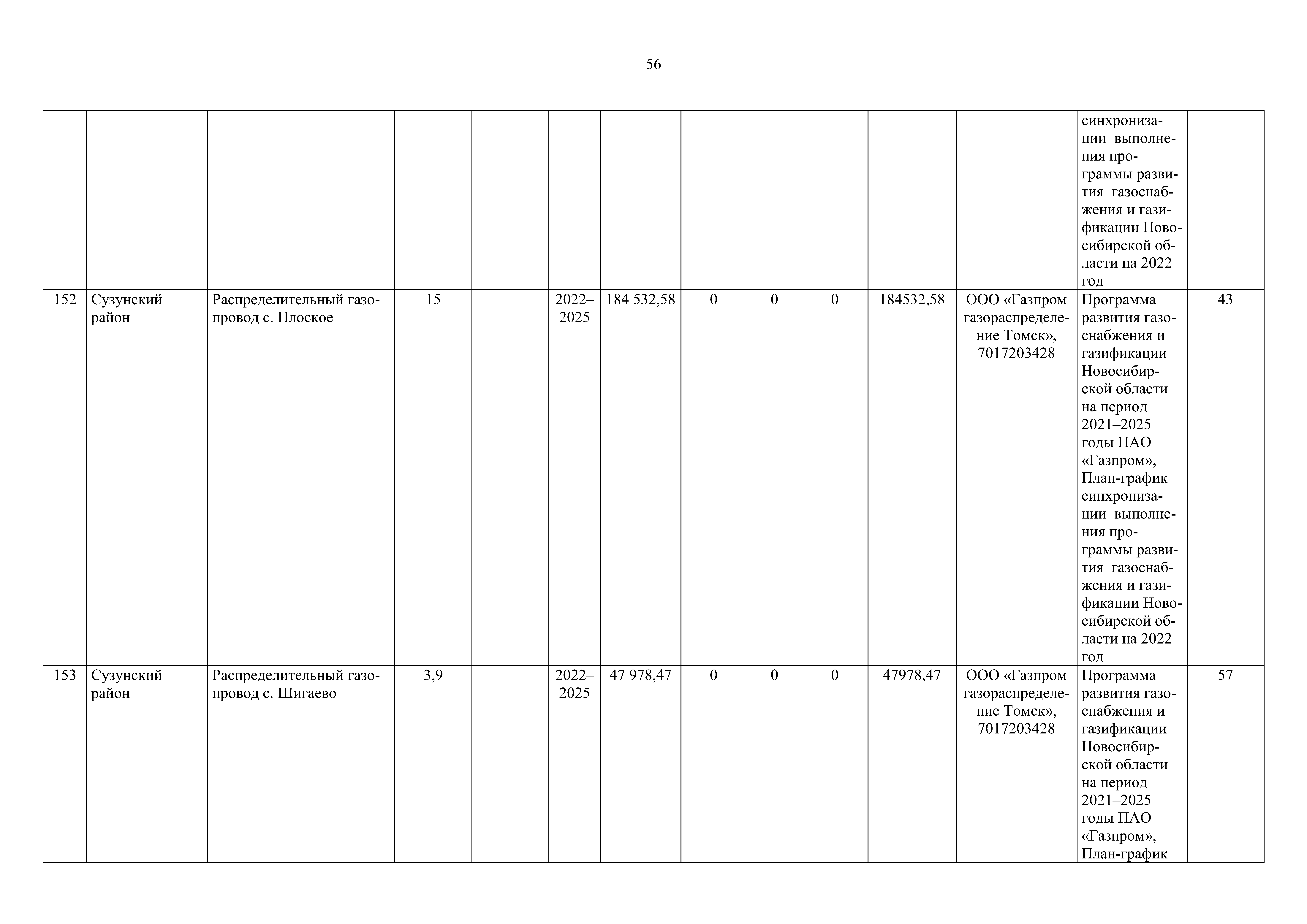 56

| | | | | | | | | | | | | | |
|---|---|---|---|---|---|---|---|---|---|---|---|---|---|
| | | | | | | | | | | | | синхронизации выполнения программы развития газоснабжения и газификации Новосибирской области на 2022 год | |
| 152 | Сузунский район | Распределительный газопровод с. Плоское | 15 | | 2022–2025 | 184 532,58 | 0 | 0 | 0 | 184532,58 | ООО «Газпром газораспределение Томск», 7017203428 | Программа развития газоснабжения и газификации Новосибирской области на период 2021–2025 годы ПАО «Газпром», План-график синхронизации выполнения программы развития газоснабжения и газификации Новосибирской области на 2022 год | 43 |
| 153 | Сузунский район | Распределительный газопровод с. Шигаево | 3,9 | | 2022–2025 | 47 978,47 | 0 | 0 | 0 | 47978,47 | ООО «Газпром газораспределение Томск», 7017203428 | Программа развития газоснабжения и газификации Новосибирской области на период 2021–2025 годы ПАО «Газпром», План-график | 57 |